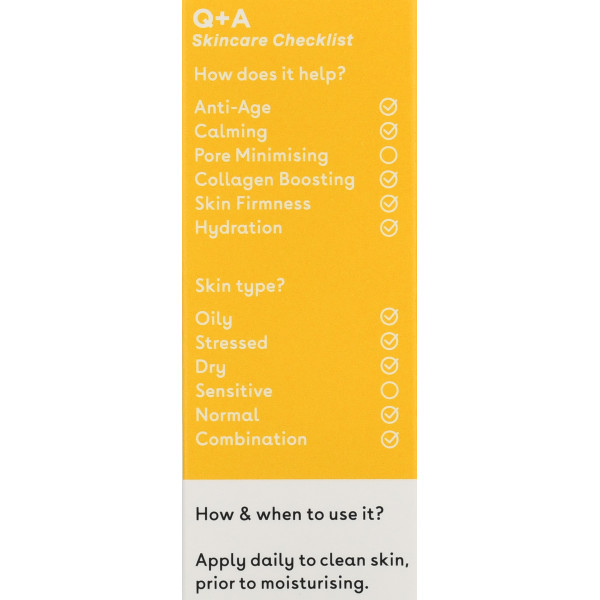 Q+A
Skincare Checklist

How does it help?

Anti-Age ☑
Calming ☑
Pore Minimising ☐
Collagen Boosting ☑
Skin Firmness ☑
Hydration ☑

Skin type?

Oily ☑
Stressed ☑
Dry ☑
Sensitive ☐
Normal ☑
Combination ☑

How & when to use it?

Apply daily to clean skin, prior to moisturising.